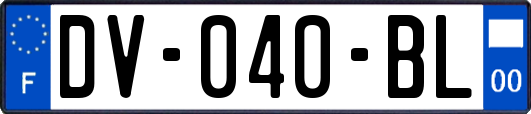 F
DV-040-BL
00